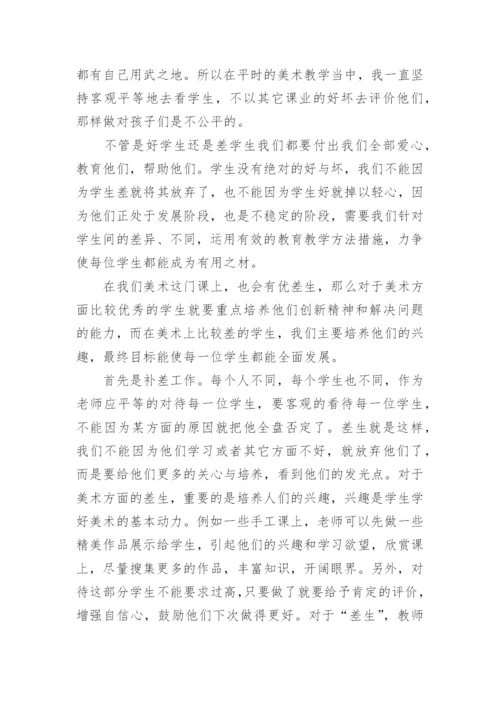 都有自己用武之地。所以在平时的美术教学当中，我一直坚持客观平等地去看学生，不以其它课业的好坏去评价他们，那样做对孩子们是不公平的。

不管是好学生还是差学生我们都要付出我们全部爱心，教育他们，帮助他们。学生没有绝对的好与坏，我们不能因为学生差就将其放弃了，也不能因为学生好就掉以轻心，因为他们正处于发展阶段，也是不稳定的阶段，需要我们针对学生间的差异、不同，运用有效的教育教学方法措施，力争使每位学生都能成为有用之材。

在我们美术这门课上，也会有优差生，那么对于美术方面比较优秀的学生就要重点培养他们创新精神和解决问题的能力，而在美术上比较差的学生，我们主要培养他们的兴趣，最终目标能使每一位学生都能全面发展。

首先是补差工作。每个人不同，每个学生也不同，作为老师应平等的对待每一位学生，要客观的看待每一位学生，不能因为某方面的原因就把他全盘否定了。差生就是这样，我们不能因为他们学习或者其它方面不好，就放弃他们了，而是要给他们更多的关心与培养，看到他们的发光点。对于美术方面的差生，重要的是培养人们的兴趣，兴趣是学生学好美术的基本动力。例如一些手工课上，老师可以先做一些精美作品展示给学生，引起他们的兴趣和学习欲望，欣赏课上，尽量搜集更多的作品，丰富知识，开阔眼界。另外，对待这部分学生不能要求过高，只要做了就要给予肯定的评价，增强自信心，鼓励他们下次做得更好。对于“差生”，教师